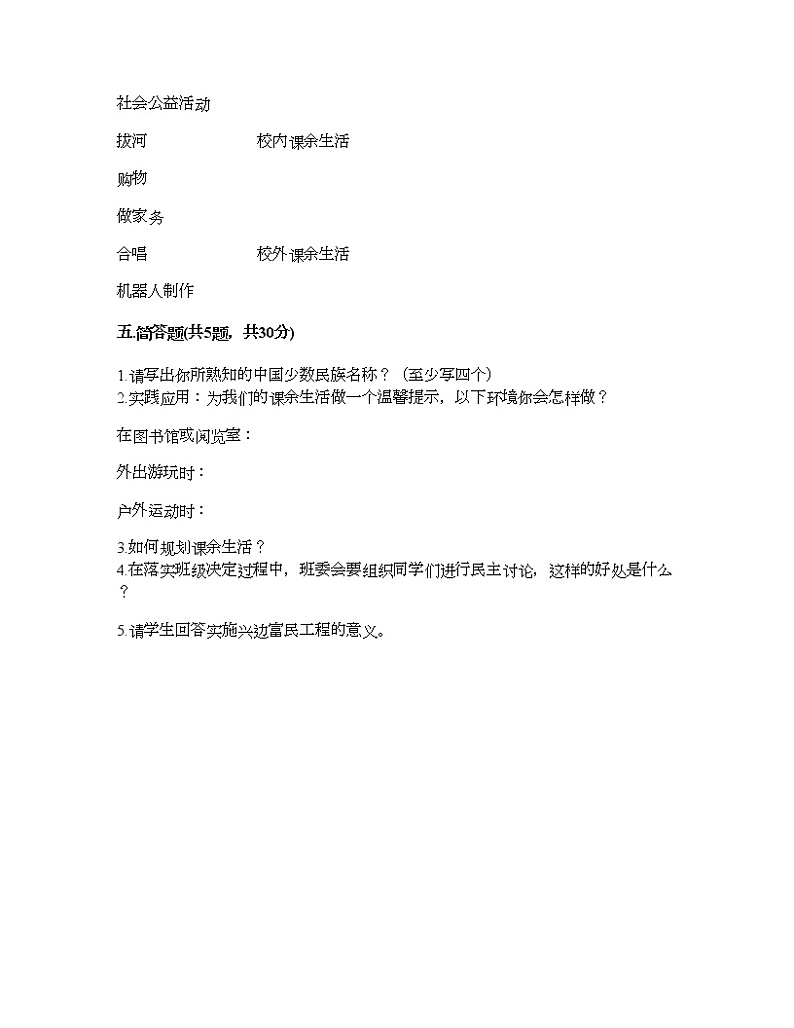 社会公益活动

拔河　　　　　　校内课余生活

购物

做家务

合唱　　　　　　校外课余生活

机器人制作

五.简答题(共5题，共30分)

1.请写出你所熟知的中国少数民族名称？（至少写四个）
2.实践应用：为我们的课余生活做一个温馨提示，以下环境你会怎样做？

在图书馆或阅览室：

外出游玩时：

户外运动时：

3.如何规划课余生活？
4.在落实班级决定过程中，班委会要组织同学们进行民主讨论，这样的好处是什么？

5.请学生回答实施兴边富民工程的意义。